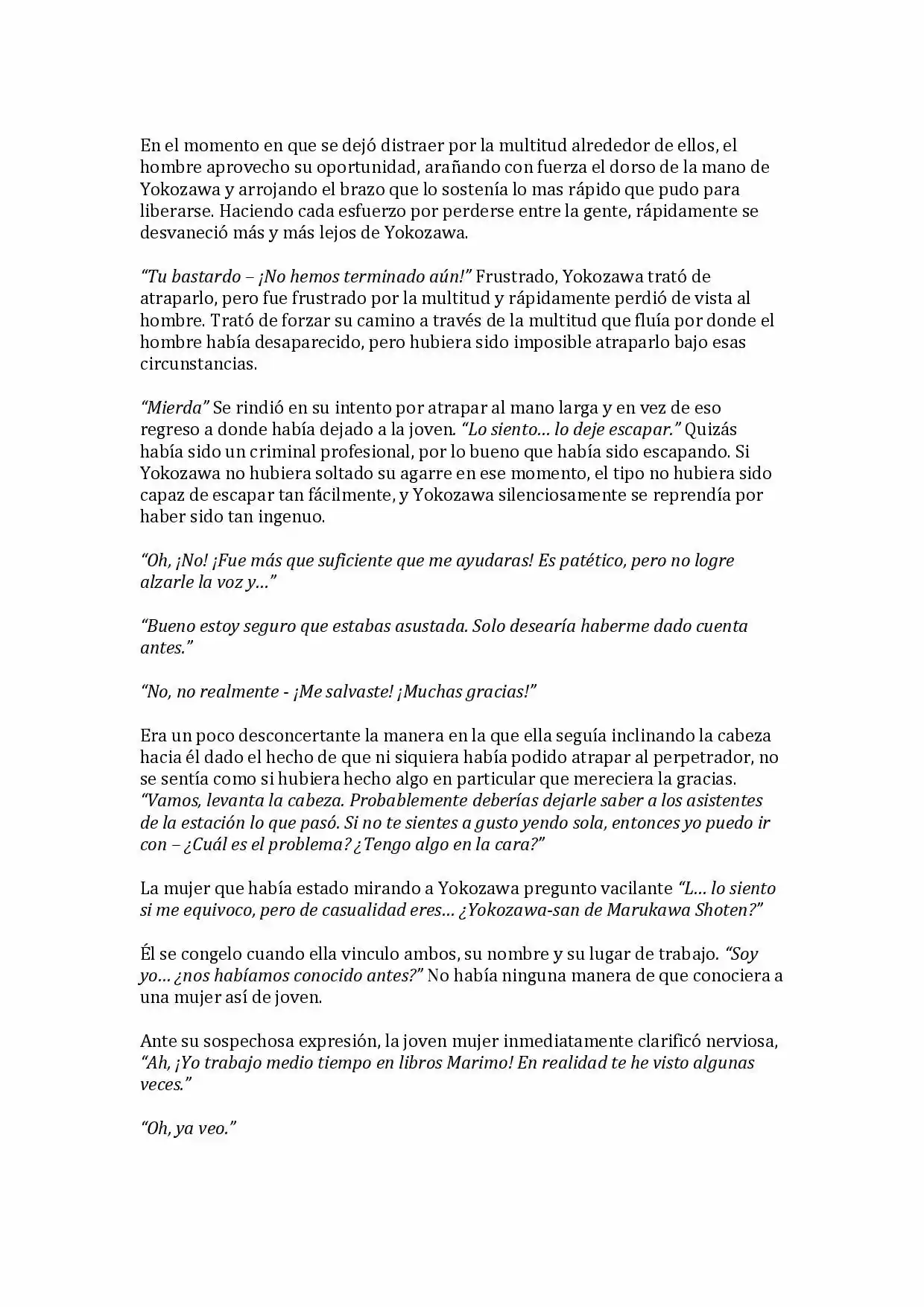 En el momento en que se dejó distraer por la multitud alrededor de ellos, el hombre aprovecho su oportunidad, arañando con fuerza el dorso de la mano de Yokozawa y arrojando el brazo que lo sostenía lo mas rápido que pudo para liberarse. Haciendo cada esfuerzo por perderse entre la gente, rápidamente se desvaneció más y más lejos de Yokozawa.

"Tu bastardo – ¡No hemos terminado aún!" Frustrado, Yokozawa trató de atraparlo, pero fue frustrado por la multitud y rápidamente perdió de vista al hombre. Trató de forzar su camino a través de la multitud que fluía por donde el hombre había desaparecido, pero hubiera sido imposible atraparlo bajo esas circunstancias.

"Mierda" Se rindió en su intento por atrapar al mano larga y en vez de eso regreso a donde había dejado a la joven. "Lo siento… lo deje escapar." Quizás había sido un criminal profesional, por lo bueno que había sido escapando. Si Yokozawa no hubiera soltado su agarre en ese momento, el tipo no hubiera sido capaz de escapar tan fácilmente, y Yokozawa silenciosamente se reprendía por haber sido tan ingenuo.

"Oh, ¡No! ¡Fue más que suficiente que me ayudaras! Es patético, pero no logre alzarle la voz y…"

"Bueno estoy seguro que estabas asustada. Solo desearía haberme dado cuenta antes."

"No, no realmente - ¡Me salvaste! ¡Muchas gracias!"

Era un poco desconcertante la manera en la que ella seguía inclinando la cabeza hacia él dado el hecho de que ni siquiera había podido atrapar al perpetrador, no se sentía como si hubiera hecho algo en particular que mereciera la gracias. "Vamos, levanta la cabeza. Probablemente deberías dejarle saber a los asistentes de la estación lo que pasó. Si no te sientes a gusto yendo sola, entonces yo puedo ir con – ¿Cuál es el problema? ¿Tengo algo en la cara?"

La mujer que había estado mirando a Yokozawa pregunto vacilante "L… lo siento si me equivoco, pero de casualidad eres… ¿Yokozawa-san de Marukawa Shoten?"

Él se congelo cuando ella vinculo ambos, su nombre y su lugar de trabajo. "Soy yo… ¿nos habíamos conocido antes?" No había ninguna manera de que conociera a una mujer así de joven.

Ante su sospechosa expresión, la joven mujer inmediatamente clarificó nerviosa, "Ah, ¡Yo trabajo medio tiempo en libros Marimo! En realidad te he visto algunas veces."

"Oh, ya veo."